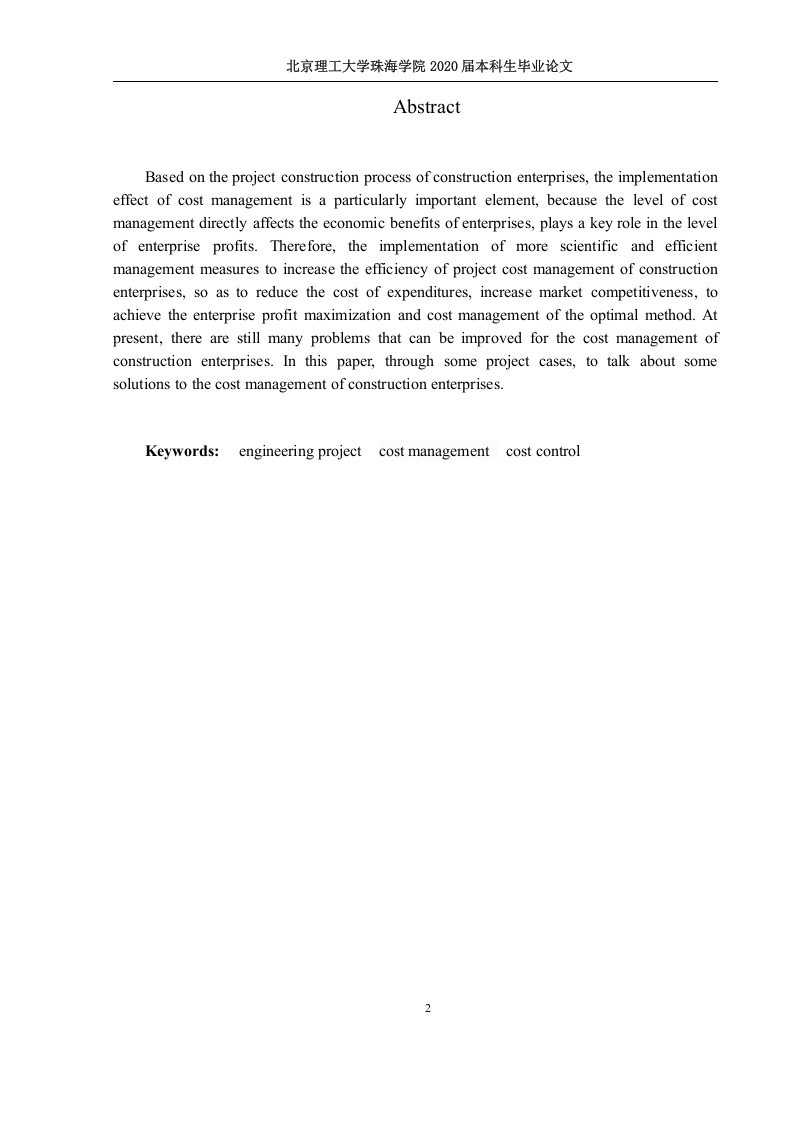 北京理工大学珠海学院 2020 届本科生毕业论文

Abstract

Based on the project construction process of construction enterprises, the implementation effect of cost management is a particularly important element, because the level of cost management directly affects the economic benefits of enterprises, plays a key role in the level of enterprise profits. Therefore, the implementation of more scientific and efficient management measures to increase the efficiency of project cost management of construction enterprises, so as to reduce the cost of expenditures, increase market competitiveness, to achieve the enterprise profit maximization and cost management of the optimal method. At present, there are still many problems that can be improved for the cost management of construction enterprises. In this paper, through some project cases, to talk about some solutions to the cost management of construction enterprises.

Keywords: engineering project cost management cost control

2